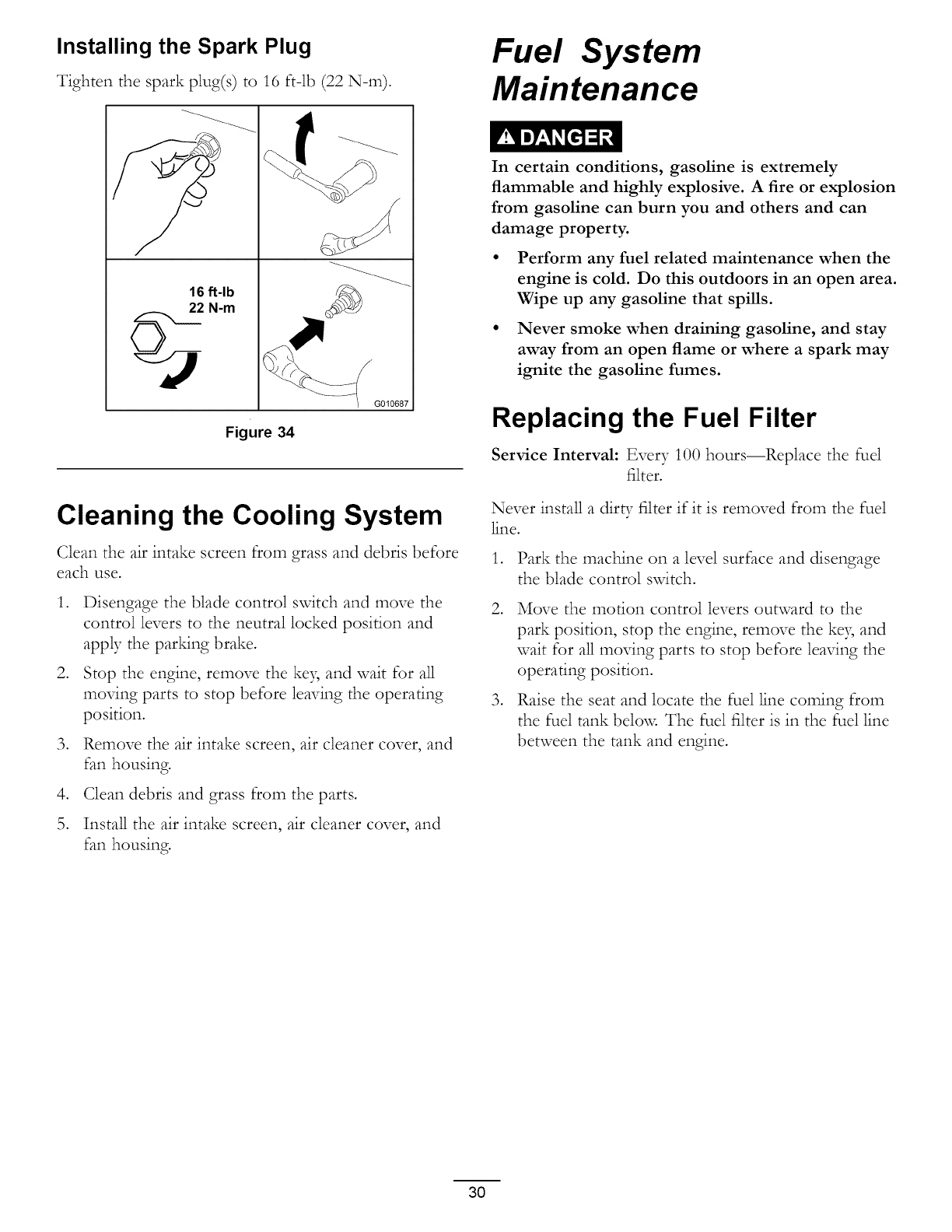 Installing the Spark Plug

Tighten the spark plug(s) to 16 ft-lb (22 N-m).

16 ft-lb
22 N-m

G010687

Figure 34

Cleaning the Cooling System

Clean the air intake screen from grass and debris before each use.

1. Disengage the blade control switch and move the control levers to the neutral locked position and apply the parking brake.

2. Stop the engine, remove the key, and wait for all moving parts to stop before leaving the operating position.

3. Remove the air intake screen, air cleaner cover, and fan housing.

4. Clean debris and grass from the parts.

5. Install the air intake screen, air cleaner cover, and fan housing.

Fuel System Maintenance

DANGER

In certain conditions, gasoline is extremely flammable and highly explosive. A fire or explosion from gasoline can burn you and others and can damage property.

• Perform any fuel related maintenance when the engine is cold. Do this outdoors in an open area. Wipe up any gasoline that spills.

• Never smoke when draining gasoline, and stay away from an open flame or where a spark may ignite the gasoline fumes.

Replacing the Fuel Filter

Service Interval: Every 100 hours—Replace the fuel filter.

Never install a dirty filter if it is removed from the fuel line.

1. Park the machine on a level surface and disengage the blade control switch.

2. Move the motion control levers outward to the park position, stop the engine, remove the key, and wait for all moving parts to stop before leaving the operating position.

3. Raise the seat and locate the fuel line coming from the fuel tank below. The fuel filter is in the fuel line between the tank and engine.

30